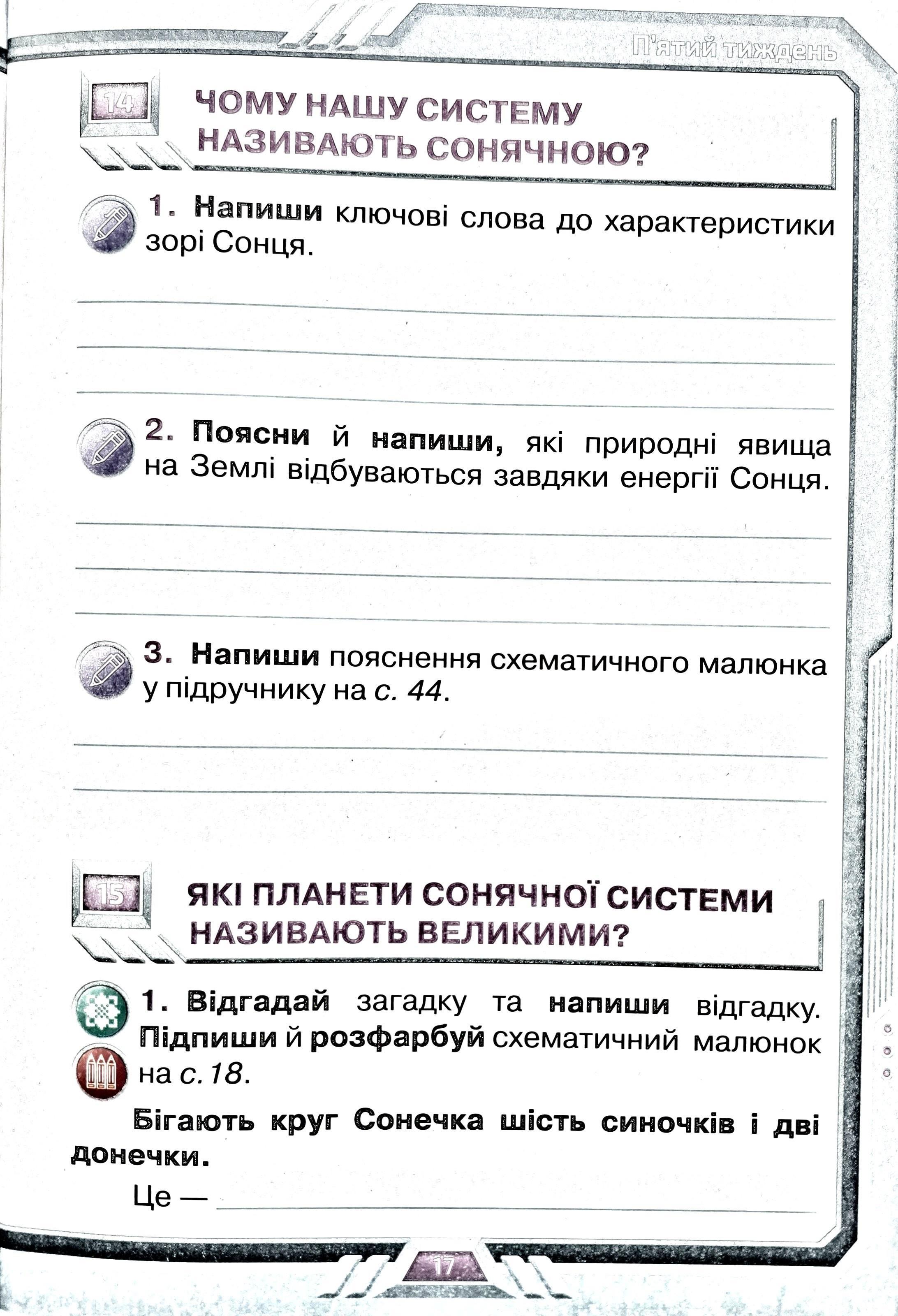 П'ятий тиждень

14 ЧОМУ НАШУ СИСТЕМУ НАЗИВАЮТЬ СОНЯЧНОЮ?

1. Напиши ключові слова до характеристики зорі Сонця.

2. Поясни й напиши, які природні явища на Землі відбуваються завдяки енергії Сонця.

3. Напиши пояснення схематичного малюнка у підручнику на с. 44.

15 ЯКІ ПЛАНЕТИ СОНЯЧНОЇ СИСТЕМИ НАЗИВАЮТЬ ВЕЛИКИМИ?

1. Відгадай загадку та напиши відгадку. Підпиши й розфарбуй схематичний малюнок на с. 18.

Бігають круг Сонечка шість синочків і дві донечки.

Це —

17